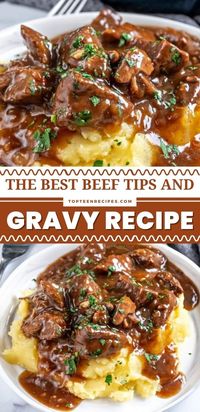 THE BEST BEEF TIPS AND

TOPTEENRECIPES.COM

GRAVY RECIPE